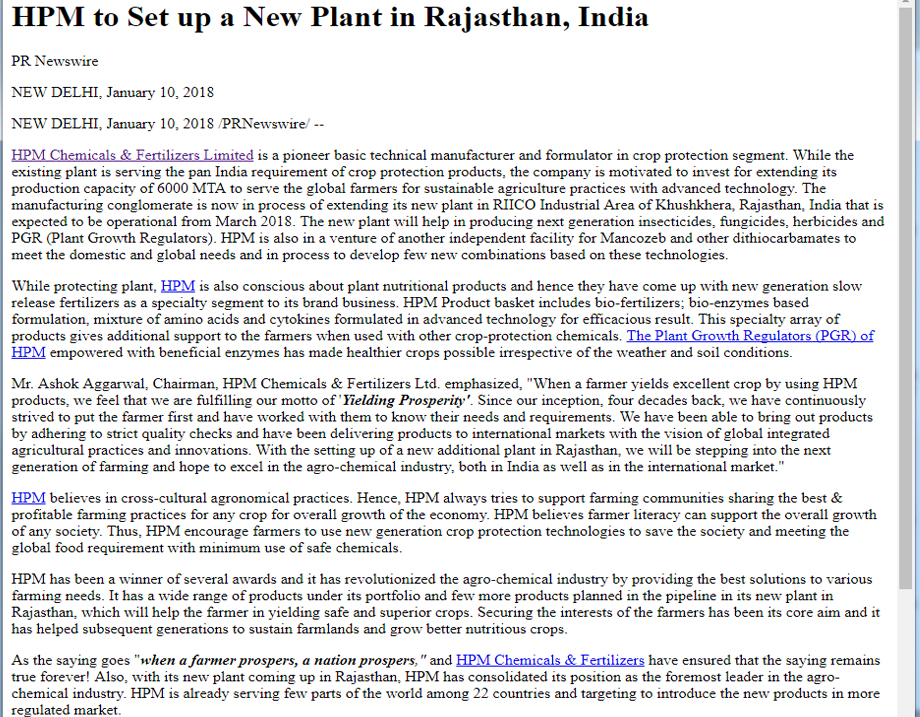 HPM to Set up a New Plant in Rajasthan, India

PR Newswire

NEW DELHI, January 10, 2018

NEW DELHI, January 10, 2018 /PRNewswire/ --

HPM Chemicals & Fertilizers Limited is a pioneer basic technical manufacturer and formulator in crop protection segment. While the existing plant is serving the pan India requirement of crop protection products, the company is motivated to invest for extending its production capacity of 6000 MTA to serve the global farmers for sustainable agriculture practices with advanced technology. The manufacturing conglomerate is now in process of extending its new plant in RIICO Industrial Area of Khushkhera, Rajasthan, India that is expected to be operational from March 2018. The new plant will help in producing next generation insecticides, fungicides, herbicides and PGR (Plant Growth Regulators). HPM is also in a venture of another independent facility for Mancozeb and other dithiocarbamates to meet the domestic and global needs and in process to develop few new combinations based on these technologies.

While protecting plant, HPM is also conscious about plant nutritional products and hence they have come up with new generation slow release fertilizers as a specialty segment to its brand business. HPM Product basket includes bio-fertilizers; bio-enzymes based formulation, mixture of amino acids and cytokines formulated in advanced technology for efficacious result. This specialty array of products gives additional support to the farmers when used with other crop-protection chemicals. The Plant Growth Regulators (PGR) of HPM empowered with beneficial enzymes has made healthier crops possible irrespective of the weather and soil conditions.

Mr. Ashok Aggarwal, Chairman, HPM Chemicals & Fertilizers Ltd. emphasized, "When a farmer yields excellent crop by using HPM products, we feel that we are fulfilling our motto of 'Yielding Prosperity'. Since our inception, four decades back, we have continuously strived to put the farmer first and have worked with them to know their needs and requirements. We have been able to bring out products by adhering to strict quality checks and have been delivering products to international markets with the vision of global integrated agricultural practices and innovations. With the setting up of a new additional plant in Rajasthan, we will be stepping into the next generation of farming and hope to excel in the agro-chemical industry, both in India as well as in the international market."

HPM believes in cross-cultural agronomical practices. Hence, HPM always tries to support farming communities sharing the best & profitable farming practices for any crop for overall growth of the economy. HPM believes farmer literacy can support the overall growth of any society. Thus, HPM encourage farmers to use new generation crop protection technologies to save the society and meeting the global food requirement with minimum use of safe chemicals.

HPM has been a winner of several awards and it has revolutionized the agro-chemical industry by providing the best solutions to various farming needs. It has a wide range of products under its portfolio and few more products planned in the pipeline in its new plant in Rajasthan, which will help the farmer in yielding safe and superior crops. Securing the interests of the farmers has been its core aim and it has helped subsequent generations to sustain farmlands and grow better nutritious crops.

As the saying goes "when a farmer prospers, a nation prospers," and HPM Chemicals & Fertilizers have ensured that the saying remains true forever! Also, with its new plant coming up in Rajasthan, HPM has consolidated its position as the foremost leader in the agro-chemical industry. HPM is already serving few parts of the world among 22 countries and targeting to introduce the new products in more regulated market.